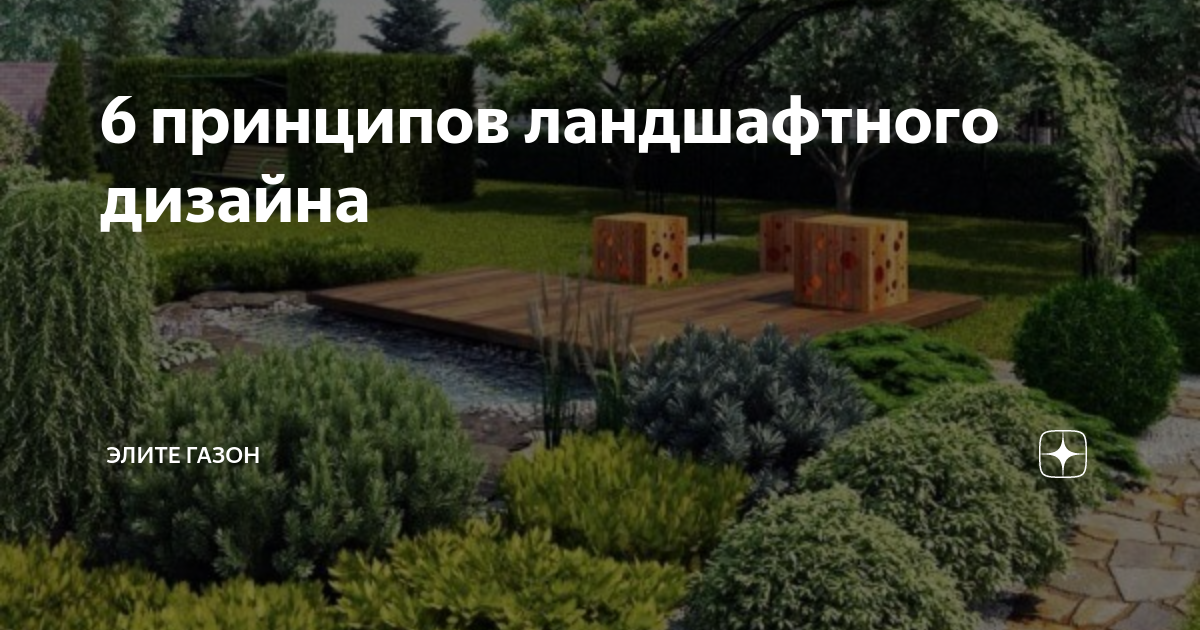 6 принципов ландшафтного дизайна

ЭЛИТЕ ГАЗОН